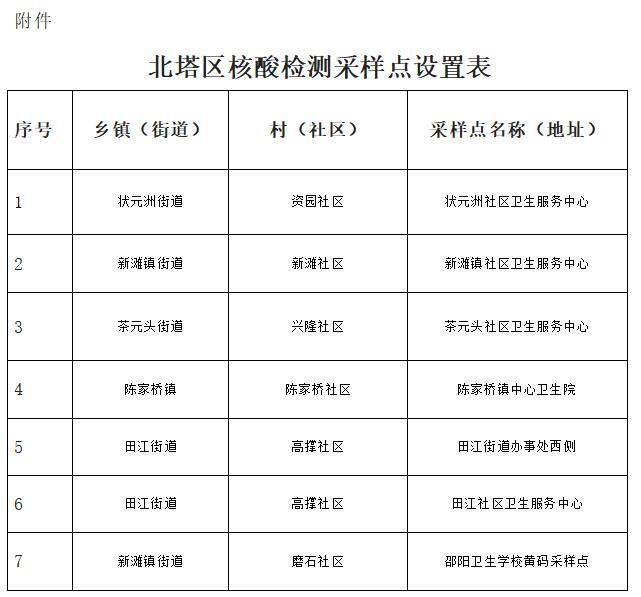 附件

北塔区核酸检测采样点设置表

| 序号 | 乡镇（街道） | 村（社区） | 采样点名称（地址） |
|---|---|---|---|
| 1 | 状元洲街道 | 资园社区 | 状元洲社区卫生服务中心 |
| 2 | 新滩镇街道 | 新滩社区 | 新滩镇社区卫生服务中心 |
| 3 | 茶元头街道 | 兴隆社区 | 茶元头社区卫生服务中心 |
| 4 | 陈家桥镇 | 陈家桥社区 | 陈家桥镇中心卫生院 |
| 5 | 田江街道 | 高撑社区 | 田江街道办事处西侧 |
| 6 | 田江街道 | 高撑社区 | 田江社区卫生服务中心 |
| 7 | 新滩镇街道 | 磨石社区 | 邵阳卫生学校黄码采样点 |